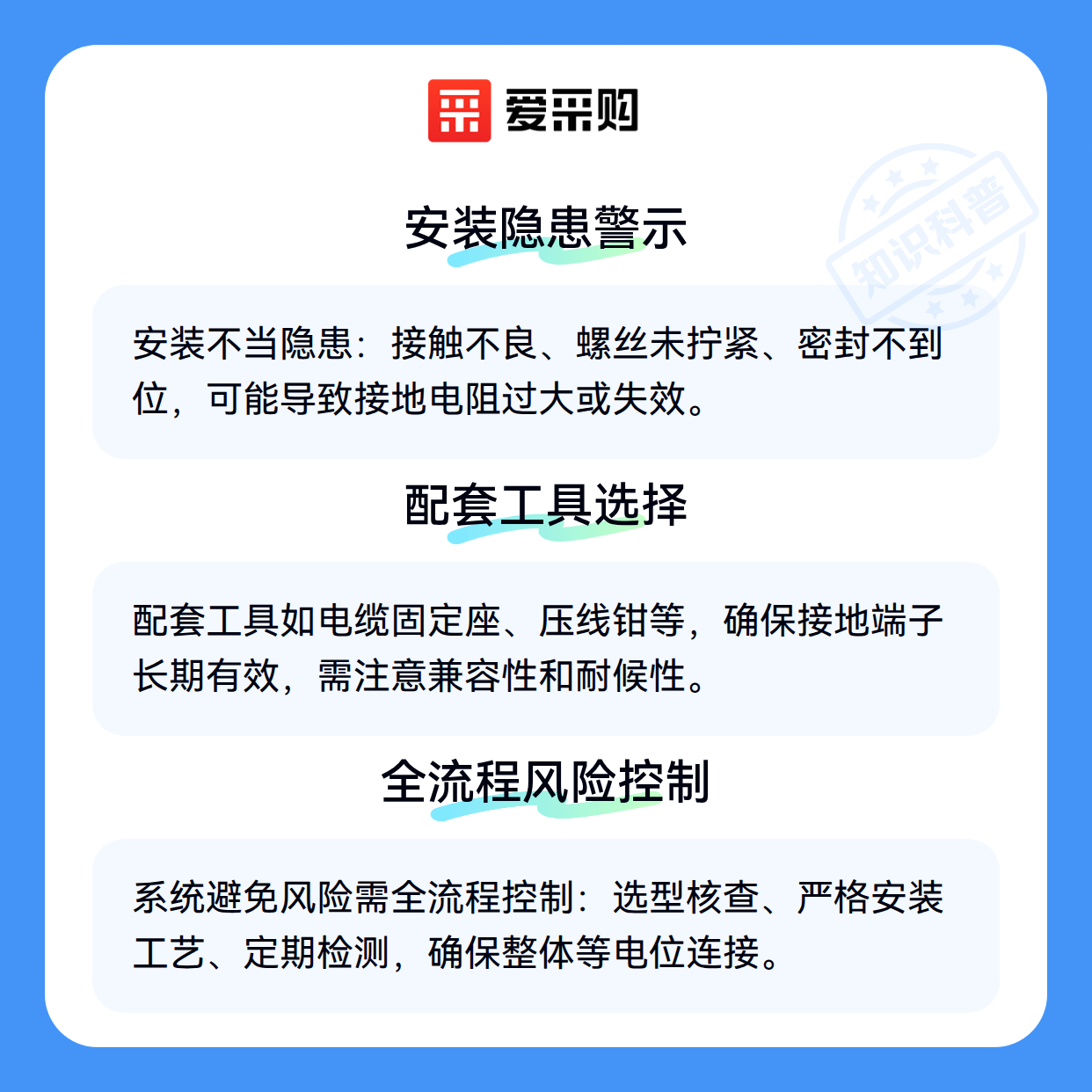 爱采购

安装隐患警示

安装不当隐患：接触不良、螺丝未拧紧、密封不到位，可能导致接地电阻过大或失效。

配套工具选择

配套工具如电缆固定座、压线钳等，确保接地端子长期有效，需注意兼容性和耐候性。

全流程风险控制

系统避免风险需全流程控制：选型核查、严格安装工艺、定期检测，确保整体等电位连接。

知识科普